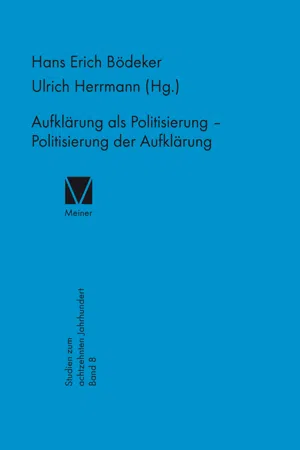 Hans Erich Bödeker
Ulrich Herrmann (Hg.)

Aufklärung als Politisierung – Politisierung der Aufklärung

Meiner

Studien zum achtzehnten Jahrhundert
Band 8